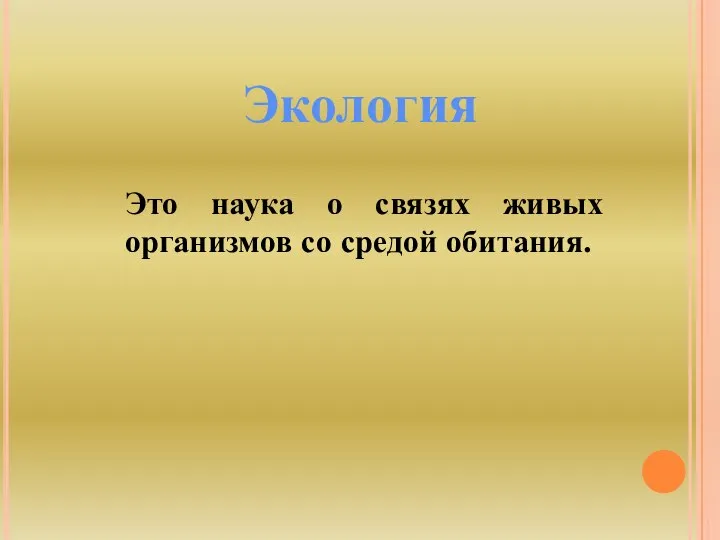 Экология

Это наука о связях живых организмов со средой обитания.